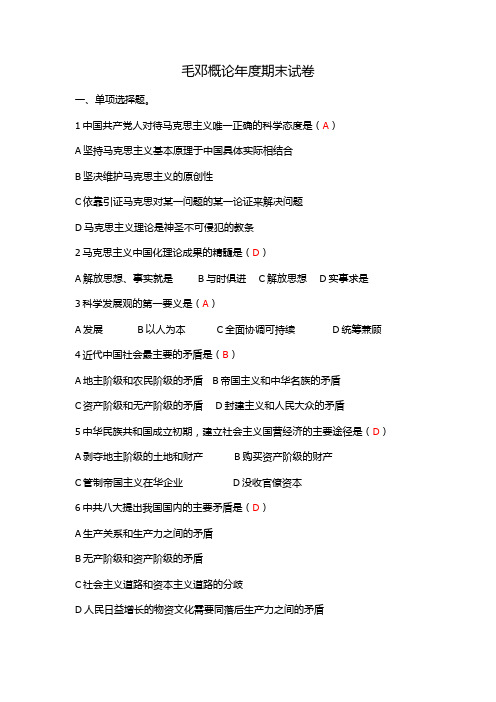 毛邓概论年度期末试卷

一、单项选择题。

1 中国共产党人对待马克思主义唯一正确的科学态度是（A）

A 坚持马克思主义基本原理于中国具体实际相结合

B 坚决维护马克思主义的原创性

C 依靠引证马克思对某一问题的某一论证来解决问题

D 马克思主义理论是神圣不可侵犯的教条

2 马克思主义中国化理论成果的精髓是（D）

A 解放思想、事实就是　B 与时俱进　C 解放思想　D 实事求是

3 科学发展观的第一要义是（A）

A 发展　B 以人为本　C 全面协调可持续　D 统筹兼顾

4 近代中国社会最主要的矛盾是（B）

A 地主阶级和农民阶级的矛盾　B 帝国主义和中华名族的矛盾

C 资产阶级和无产阶级的矛盾　D 封建主义和人民大众的矛盾

5 中华民族共和国成立初期，建立社会主义国营经济的主要途径是（D）

A 剥夺地主阶级的土地和财产　B 购买资产阶级的财产

C 管制帝国主义在华企业　D 没收官僚资本

6 中共八大提出我国国内的主要矛盾是（D）

A 生产关系和生产力之间的矛盾

B 无产阶级和资产阶级的矛盾

C 社会主义道路和资本主义道路的分歧

D 人民日益增长的物资文化需要同落后生产力之间的矛盾